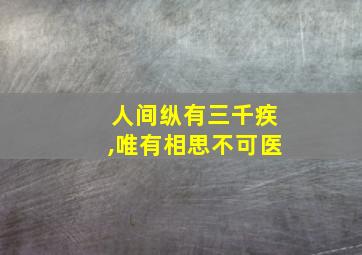 人间纵有三千疾
,唯有相思不可医